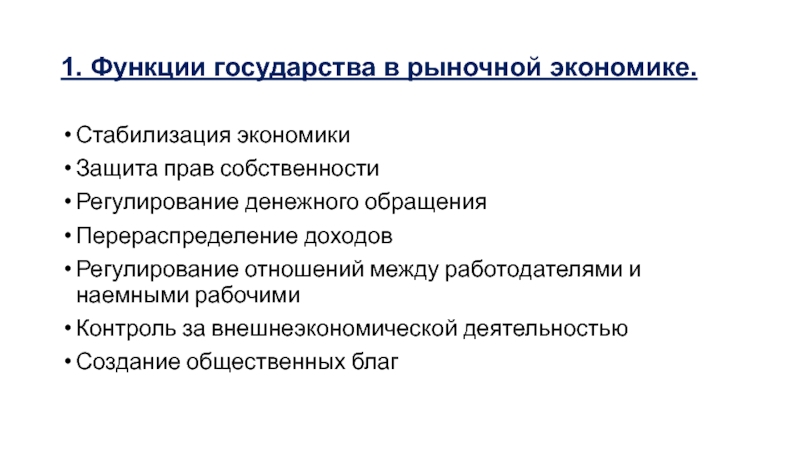 1. Функции государства в рыночной экономике.

• Стабилизация экономики
• Защита прав собственности
• Регулирование денежного обращения
• Перераспределение доходов
• Регулирование отношений между работодателями и наемными рабочими
• Контроль за внешнеэкономической деятельностью
• Создание общественных благ